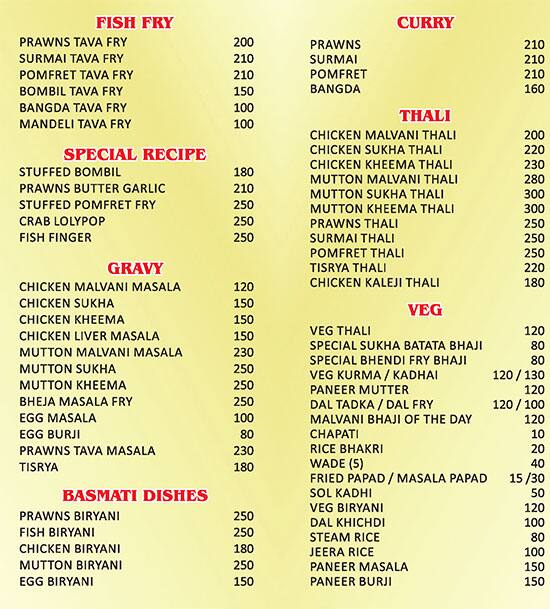 FISH FRY

| | |
|---|---|
| PRAWNS TAVA FRY | 200 |
| SURMAI TAVA FRY | 210 |
| POMFRET TAVA FRY | 210 |
| BOMBIL TAVA FRY | 150 |
| BANGDA TAVA FRY | 100 |
| MANDELI TAVA FRY | 100 |

SPECIAL RECIPE

| | |
|---|---|
| STUFFED BOMBIL | 180 |
| PRAWNS BUTTER GARLIC | 210 |
| STUFFED POMFRET FRY | 250 |
| CRAB LOLYPOP | 250 |
| FISH FINGER | 250 |

GRAVY

| | |
|---|---|
| CHICKEN MALVANI MASALA | 120 |
| CHICKEN SUKHA | 150 |
| CHICKEN KHEEMA | 150 |
| CHICKEN LIVER MASALA | 150 |
| MUTTON MALVANI MASALA | 230 |
| MUTTON SUKHA | 250 |
| MUTTON KHEEMA | 250 |
| BHEJA MASALA FRY | 250 |
| EGG MASALA | 100 |
| EGG BURJI | 80 |
| PRAWNS TAVA MASALA | 230 |
| TISRYA | 180 |

BASMATI DISHES

| | |
|---|---|
| PRAWNS BIRYANI | 250 |
| FISH BIRYANI | 250 |
| CHICKEN BIRYANI | 180 |
| MUTTON BIRYANI | 250 |
| EGG BIRYANI | 150 |

CURRY

| | |
|---|---|
| PRAWNS | 210 |
| SURMAI | 210 |
| POMFRET | 210 |
| BANGDA | 160 |

THALI

| | |
|---|---|
| CHICKEN MALVANI THALI | 200 |
| CHICKEN SUKHA THALI | 220 |
| CHICKEN KHEEMA THALI | 230 |
| MUTTON MALVANI THALI | 280 |
| MUTTON SUKHA THALI | 300 |
| MUTTON KHEEMA THALI | 300 |
| PRAWNS THALI | 250 |
| SURMAI THALI | 250 |
| POMFRET THALI | 250 |
| TISRYA THALI | 220 |
| CHICKEN KALEJI THALI | 180 |

VEG

| | |
|---|---|
| VEG THALI | 120 |
| SPECIAL SUKHA BATATA BHAJI | 80 |
| SPECIAL BHENDI FRY BHAJI | 80 |
| VEG KURMA / KADHAI | 120 / 130 |
| PANEER MUTTER | 120 |
| DAL TADKA / DAL FRY | 120 / 100 |
| MALVANI BHAJI OF THE DAY | 120 |
| CHAPATI | 10 |
| RICE BHAKRI | 20 |
| WADE (5) | 40 |
| FRIED PAPAD / MASALA PAPAD | 15 /30 |
| SOL KADHI | 50 |
| VEG BIRYANI | 120 |
| DAL KHICHDI | 100 |
| STEAM RICE | 80 |
| JEERA RICE | 100 |
| PANEER MASALA | 150 |
| PANEER BURJI | 150 |